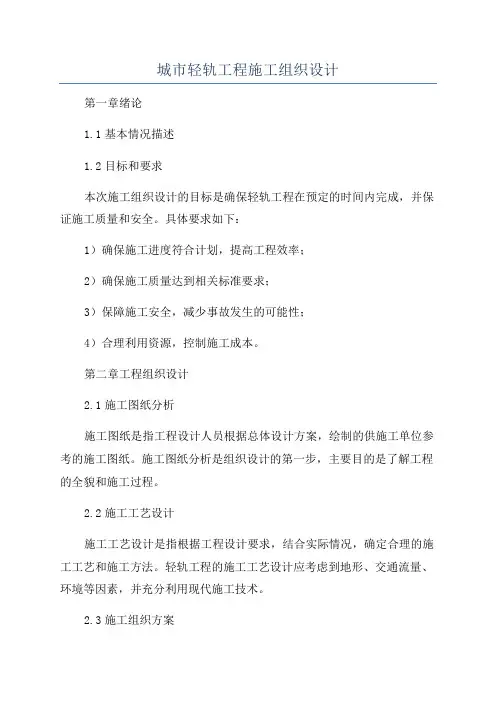 城市轻轨工程施工组织设计

第一章绪论

1.1 基本情况描述

1.2 目标和要求

本次施工组织设计的目标是确保轻轨工程在预定的时间内完成，并保证施工质量和安全。具体要求如下：

1）确保施工进度符合计划，提高工程效率；

2）确保施工质量达到相关标准要求；

3）保障施工安全，减少事故发生的可能性；

4）合理利用资源，控制施工成本。

第二章工程组织设计

2.1 施工图纸分析

施工图纸是指工程设计人员根据总体设计方案，绘制的供施工单位参考的施工图纸。施工图纸分析是组织设计的第一步，主要目的是了解工程的全貌和施工过程。

2.2 施工工艺设计

施工工艺设计是指根据工程设计要求，结合实际情况，确定合理的施工工艺和施工方法。轻轨工程的施工工艺设计应考虑到地形、交通流量、环境等因素，并充分利用现代施工技术。

2.3 施工组织方案